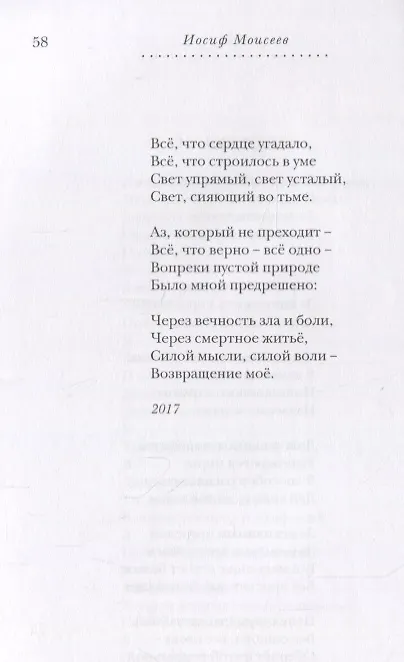 58 Иосиф Моисеев

Всё, что сердце угадало,
Всё, что строилось в уме
Свет упрямый, свет усталый,
Свет, сияющий во тьме.

Аз, который не преходит –
Всё, что верно – всё одно –
Вопреки пустой природе
Было мной предрешено:

Через вечность зла и боли,
Через смертное житьё,
Силой мысли, силой воли –
Возвращение моё.

2017